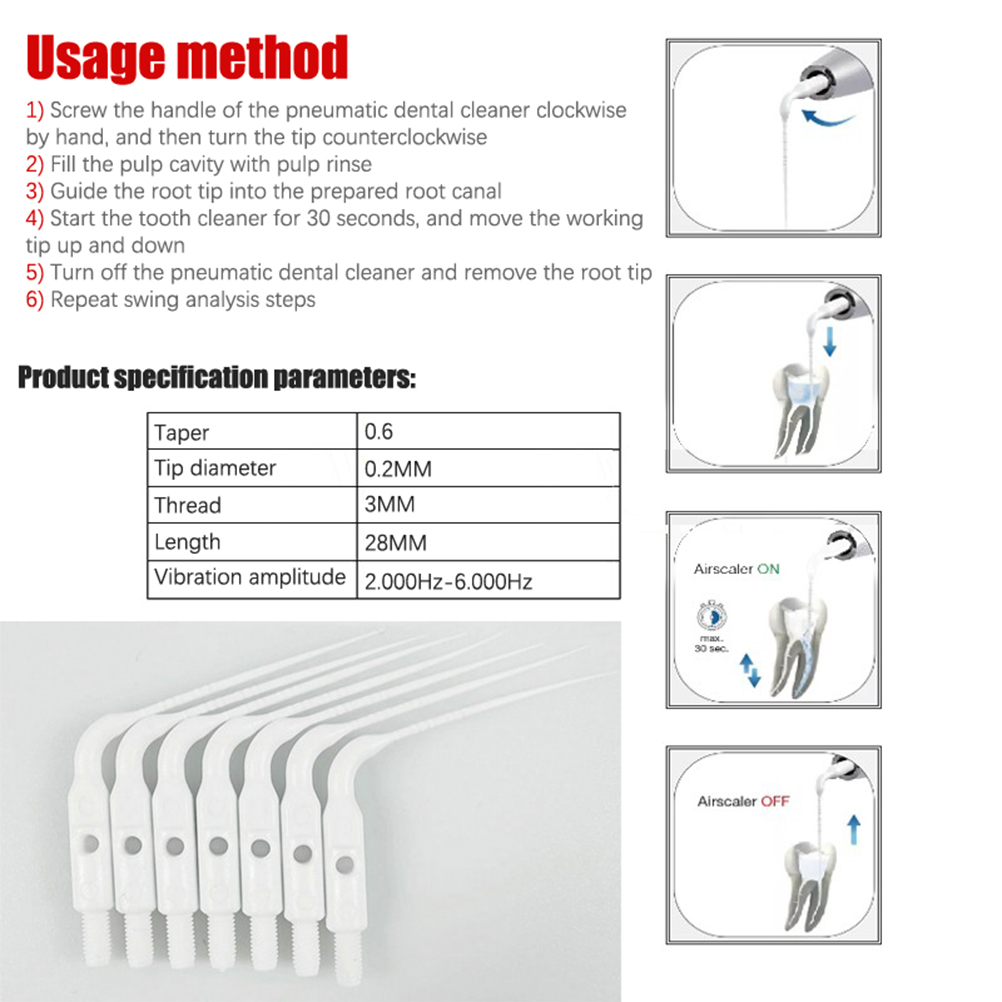 Usage method

1) Screw the handle of the pneumatic dental cleaner clockwise by hand, and then turn the tip counterclockwise
2) Fill the pulp cavity with pulp rinse
3) Guide the root tip into the prepared root canal
4) Start the tooth cleaner for 30 seconds, and move the working tip up and down
5) Turn off the pneumatic dental cleaner and remove the root tip
6) Repeat swing analysis steps

Product specification parameters:

| Taper | 0.6 |
|---|---|
| Tip diameter | 0.2MM |
| Thread | 3MM |
| Length | 28MM |
| Vibration amplitude | 2.000Hz-6.000Hz |

Airscaler ON

max. 30 sec.

Airscaler OFF